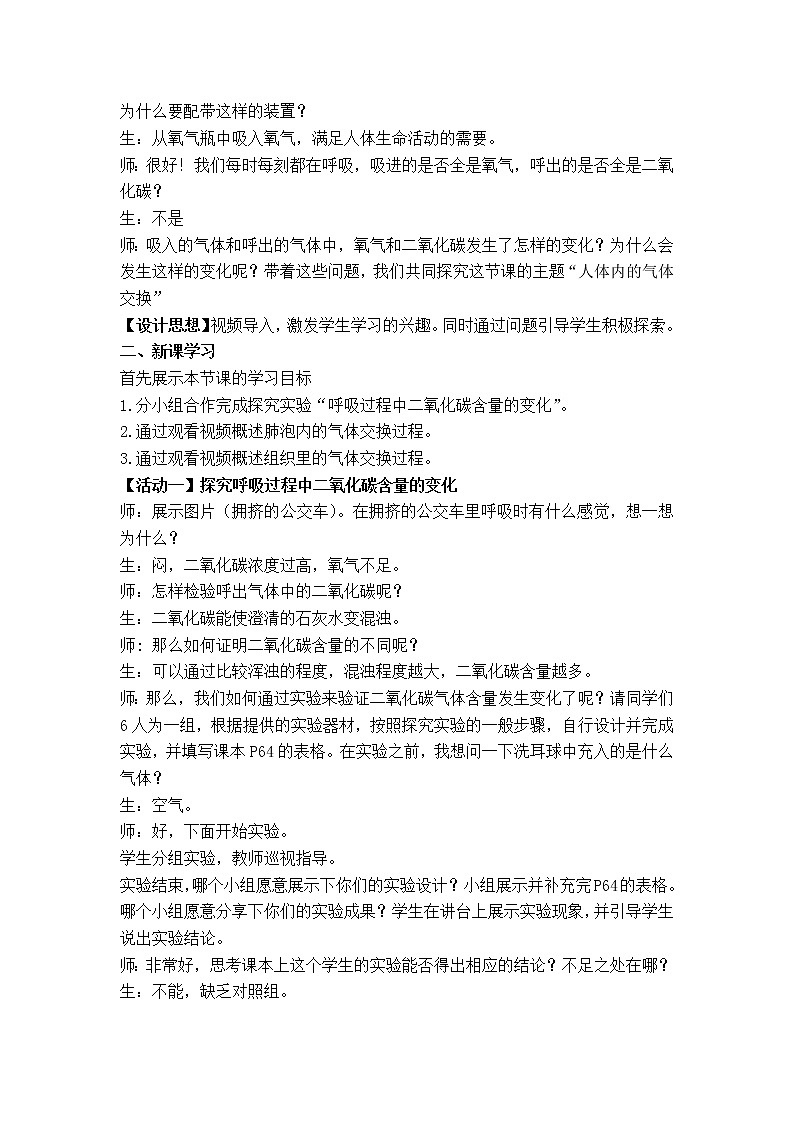 为什么要配带这样的装置？
生：从氧气瓶中吸入氧气，满足人体生命活动的需要。
师：很好！我们每时每刻都在呼吸，吸进的是否全是氧气，呼出的是否全是二氧化碳？
生：不是
师：吸入的气体和呼出的气体中，氧气和二氧化碳发生了怎样的变化？为什么会发生这样的变化呢？带着这些问题，我们共同探究这节课的主题“人体内的气体交换”
【设计思想】视频导入，激发学生学习的兴趣。同时通过问题引导学生积极探索。
二、新课学习
首先展示本节课的学习目标
1.分小组合作完成探究实验“呼吸过程中二氧化碳含量的变化”。
2.通过观看视频概述肺泡内的气体交换过程。
3.通过观看视频概述组织里的气体交换过程。
【活动一】探究呼吸过程中二氧化碳含量的变化
师，展示图片（拥挤的公交车）。在拥挤的公交车里呼吸时有什么感觉，想一想为什么？
生：闷，二氧化碳浓度过高，氧气不足。
师：怎样检验呼出气体中的二氧化碳呢？
生：二氧化碳能使澄清的石灰水变混浊。
师：那么如何证明二氧化碳含量的不同呢？
生：可以通过比较浑浊的程度，混浊程度越大，二氧化碳含量越多。
师：那么，我们如何通过实验来验证二氧化碳气体含量发生变化了呢？请同学们6人为一组，根据提供的实验器材，按照探究实验的一般步骤，自行设计并完成实验，并填写课本P64的表格。在实验之前，我想问一下洗耳球中充入的是什么气体？
生：空气。
师：好，下面开始实验。
学生分组实验，教师巡视指导。
实验结束，哪个小组愿意展示下你们的实验设计？小组展示并补充完P64的表格。哪个小组愿意分享下你们的实验成果？学生在讲台上展示实验现象，并引导学生说出实验结论。
师：非常好，思考课本上这个学生的实验能否得出相应的结论？不足之处在哪？
生：不能，缺乏对照组。